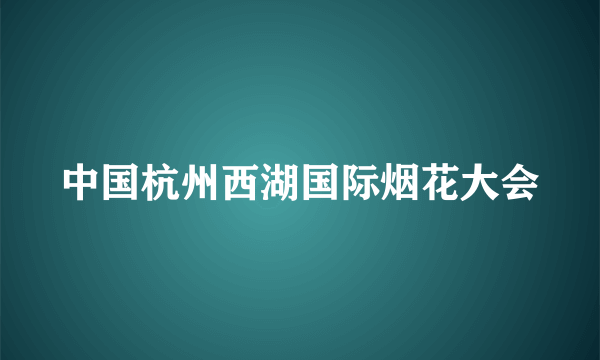 中国杭州西湖国际烟花大会